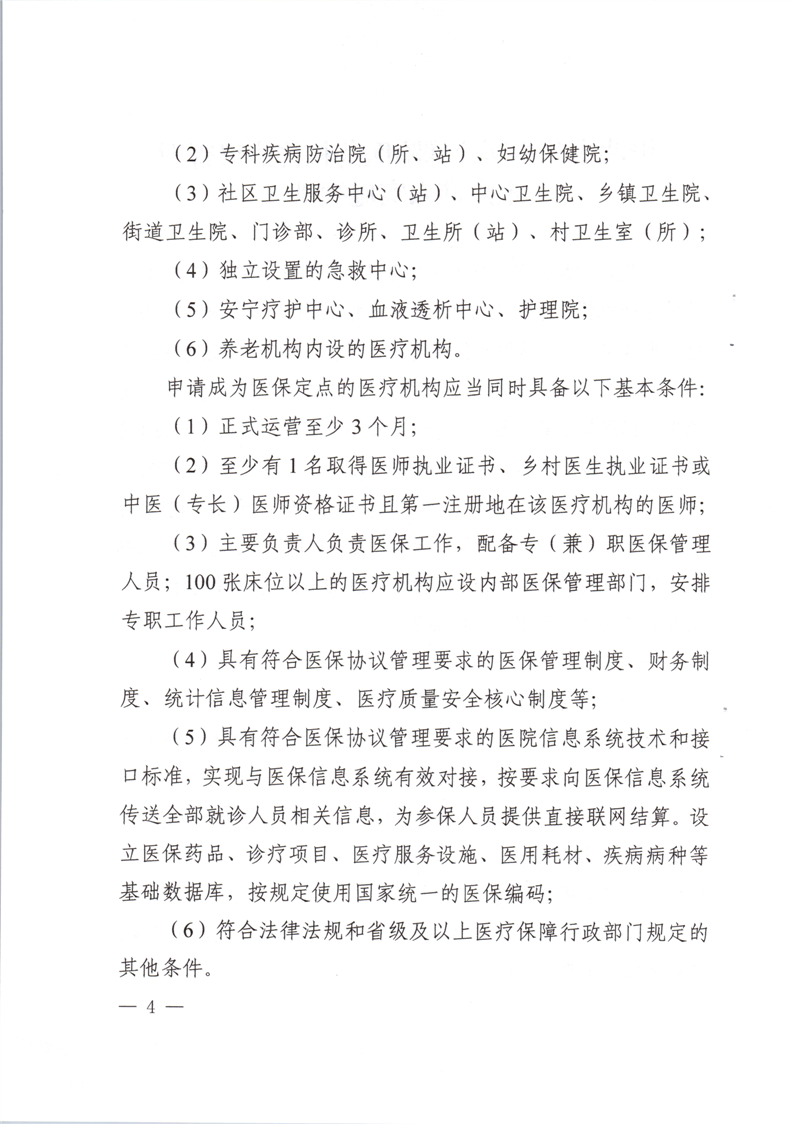 （2）专科疾病防治院（所、站）、妇幼保健院；

（3）社区卫生服务中心（站）、中心卫生院、乡镇卫生院、街道卫生院、门诊部、诊所、卫生所（站）、村卫生室（所）；

（4）独立设置的急救中心；

（5）安宁疗护中心、血液透析中心、护理院；

（6）养老机构内设的医疗机构。

申请成为医保定点的医疗机构应当同时具备以下基本条件：

（1）正式运营至少3个月；

（2）至少有1名取得医师执业证书、乡村医生执业证书或中医（专长）医师资格证书且第一注册地在该医疗机构的医师；

（3）主要负责人负责医保工作，配备专（兼）职医保管理人员；100张床位以上的医疗机构应设内部医保管理部门，安排专职工作人员；

（4）具有符合医保协议管理要求的医保管理制度、财务制度、统计信息管理制度、医疗质量安全核心制度等；

（5）具有符合医保协议管理要求的医院信息系统技术和接口标准，实现与医保信息系统有效对接，按要求向医保信息系统传送全部就诊人员相关信息，为参保人员提供直接联网结算。设立医保药品、诊疗项目、医疗服务设施、医用耗材、疾病病种等基础数据库，按规定使用国家统一的医保编码；

（6）符合法律法规和省级及以上医疗保障行政部门规定的其他条件。

— 4 —